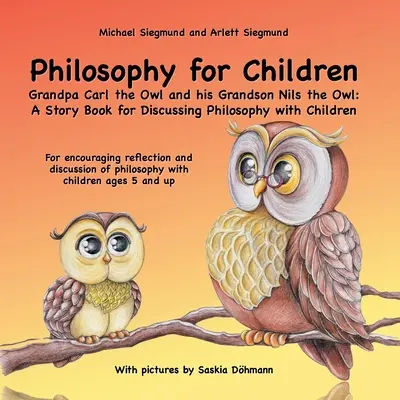 Michael Siegmund and Arlett Siegmund

Philosophy for Children

Grandpa Carl the Owl and his Grandson Nils the Owl: A Story Book for Discussing Philosophy with Children

For encouraging reflection and discussion of philosophy with children ages 5 and up

With pictures by Saskia Döhmann